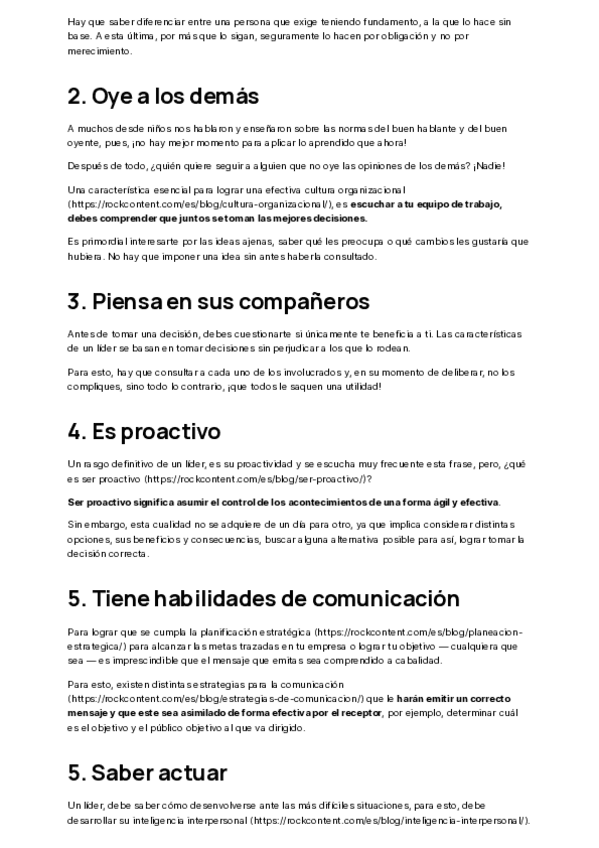 Hay que saber diferenciar entre una persona que exige teniendo fundamento, a la que lo hace sin base. A esta última, por más que lo sigan, seguramente lo hacen por obligación y no por merecimiento.

2. Oye a los demás

A muchos desde niños nos hablaron y enseñaron sobre las normas del buen hablante y del buen oyente, pues, ¡no hay mejor momento para aplicar lo aprendido que ahora!

Después de todo, ¿quién quiere seguir a alguien que no oye las opiniones de los demás? ¡Nadie!

Una característica esencial para lograr una efectiva cultura organizacional (https://rockcontent.com/es/blog/cultura-organizacional/), es escuchar a tu equipo de trabajo, debes comprender que juntos se toman las mejores decisiones.

Es primordial interesarte por las ideas ajenas, saber qué les preocupa o qué cambios les gustaría que hubiera. No hay que imponer una idea sin antes haberla consultado.

3. Piensa en sus compañeros

Antes de tomar una decisión, debes cuestionarte si únicamente te beneficia a ti. Las características de un líder se basan en tomar decisiones sin perjudicar a los que lo rodean.

Para esto, hay que consultar a cada uno de los involucrados y, en su momento de deliberar, no los compliques, sino todo lo contrario, ¡que todos le saquen una utilidad!

4. Es proactivo

Un rasgo definitivo de un líder, es su proactividad y se escucha muy frecuente esta frase, pero, ¿qué es ser proactivo (https://rockcontent.com/es/blog/ser-proactivo/)?

Ser proactivo significa asumir el control de los acontecimientos de una forma ágil y efectiva.

Sin embargo, esta cualidad no se adquiere de un día para otro, ya que implica considerar distintas opciones, sus beneficios y consecuencias, buscar alguna alternativa posible para así, lograr tomar la decisión correcta.

5. Tiene habilidades de comunicación

Para lograr que se cumpla la planificación estratégica (https://rockcontent.com/es/blog/planeacion-estrategica/) para alcanzar las metas trazadas en tu empresa o lograr tu objetivo — cualquiera que sea — es imprescindible que el mensaje que emitas sea comprendido a cabalidad.

Para esto, existen distintas estrategias para la comunicación (https://rockcontent.com/es/blog/estrategias-de-comunicacion/) que le harán emitir un correcto mensaje y que este sea asimilado de forma efectiva por el receptor, por ejemplo, determinar cuál es el objetivo y el público objetivo al que va dirigido.

5. Saber actuar

Un líder, debe saber cómo desenvolverse ante las más difíciles situaciones, para esto, debe desarrollar su inteligencia interpersonal (https://rockcontent.com/es/blog/inteligencia-interpersonal/).